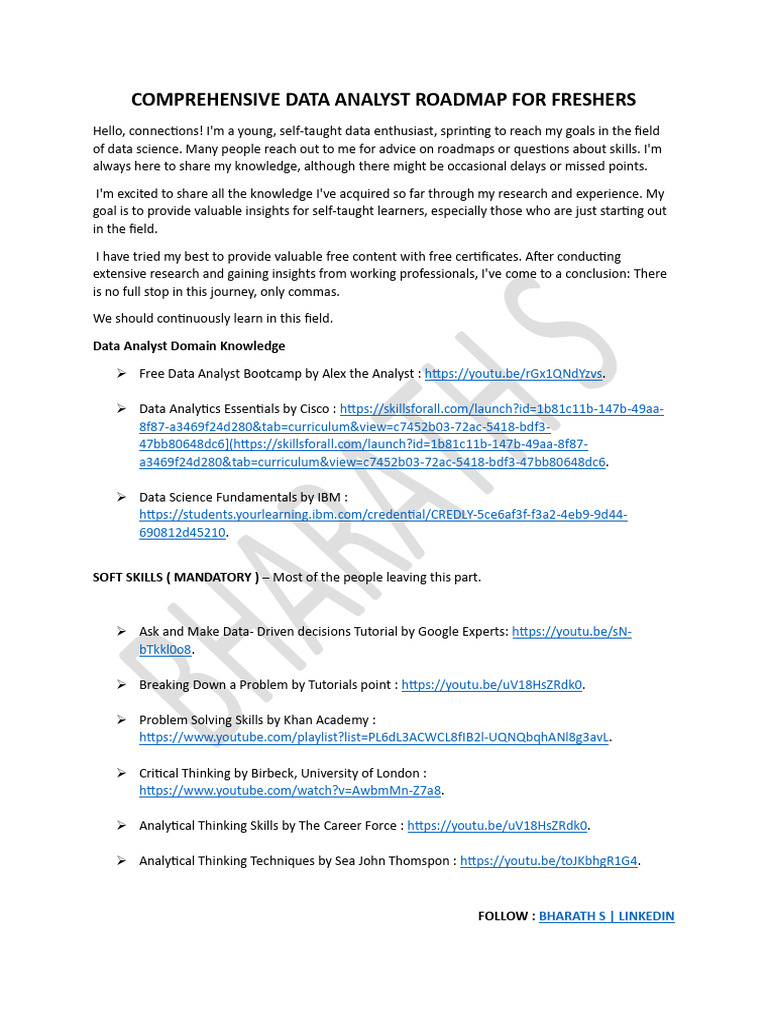 COMPREHENSIVE DATA ANALYST ROADMAP FOR FRESHERS

Hello, connections! I'm a young, self-taught data enthusiast, sprinting to reach my goals in the field of data science. Many people reach out to me for advice on roadmaps or questions about skills. I'm always here to share my knowledge, although there might be occasional delays or missed points.

I'm excited to share all the knowledge I've acquired so far through my research and experience. My goal is to provide valuable insights for self-taught learners, especially those who are just starting out in the field.

I have tried my best to provide valuable free content with free certificates. After conducting extensive research and gaining insights from working professionals, I've come to a conclusion: There is no full stop in this journey, only commas.

We should continuously learn in this field.

Data Analyst Domain Knowledge

➢ Free Data Analyst Bootcamp by Alex the Analyst : https://youtu.be/rGx1QNdYzvs.

➢ Data Analytics Essentials by Cisco : https://skillsforall.com/launch?id=1b81c11b-147b-49aa-8f87-a3469f24d280&tab=curriculum&view=c7452b03-72ac-5418-bdf3-47bb80648dc6](https://skillsforall.com/launch?id=1b81c11b-147b-49aa-8f87-a3469f24d280&tab=curriculum&view=c7452b03-72ac-5418-bdf3-47bb80648dc6.

➢ Data Science Fundamentals by IBM : https://students.yourlearning.ibm.com/credential/CREDLY-5ce6af3f-f3a2-4eb9-9d44-690812d45210.

SOFT SKILLS ( MANDATORY ) – Most of the people leaving this part.

➢ Ask and Make Data- Driven decisions Tutorial by Google Experts: https://youtu.be/sN-bTkkl0o8.

➢ Breaking Down a Problem by Tutorials point : https://youtu.be/uV18HsZRdk0.

➢ Problem Solving Skills by Khan Academy : https://www.youtube.com/playlist?list=PL6dL3ACWCL8fIB2l-UQNQbqhANl8g3avL.

➢ Critical Thinking by Birbeck, University of London : https://www.youtube.com/watch?v=AwbmMn-Z7a8.

➢ Analytical Thinking Skills by The Career Force : https://youtu.be/uV18HsZRdk0.

➢ Analytical Thinking Techniques by Sea John Thomspon : https://youtu.be/toJKbhgR1G4.

FOLLOW : BHARATH S | LINKEDIN

BHARATH S